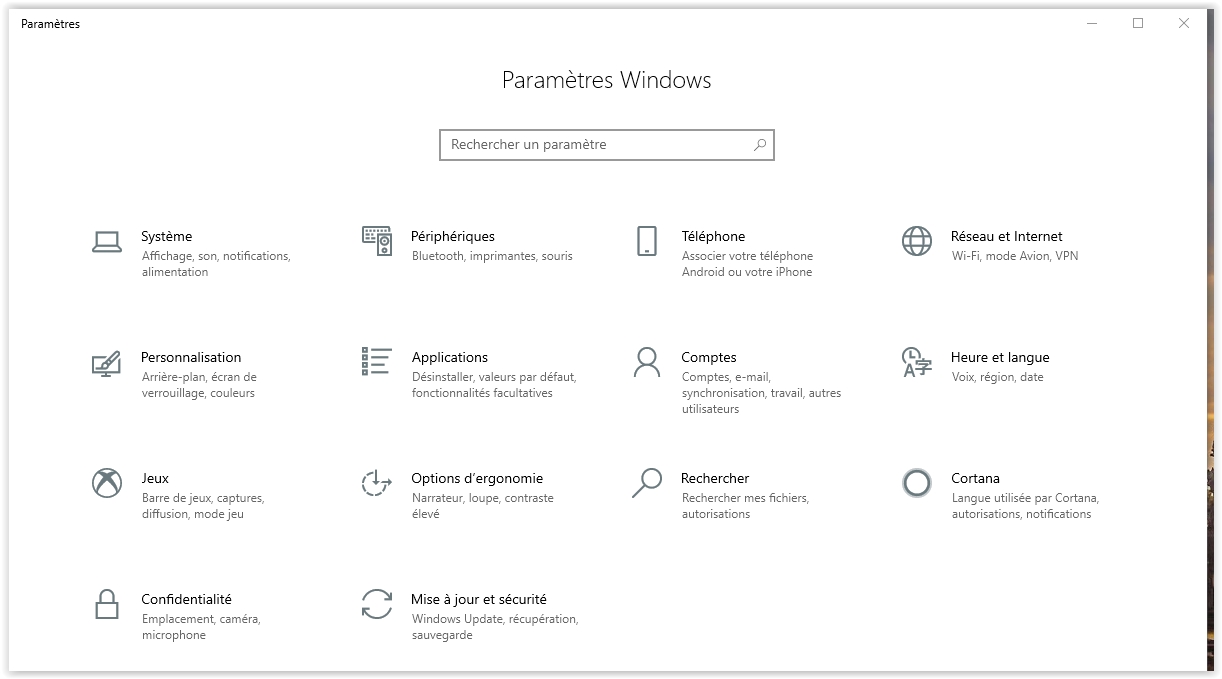 Paramètres

Paramètres Windows

Rechercher un paramètre

Système
Affichage, son, notifications, alimentation

Périphériques
Bluetooth, imprimantes, souris

Téléphone
Associer votre téléphone Android ou votre iPhone

Réseau et Internet
Wi-Fi, mode Avion, VPN

Personnalisation
Arrière-plan, écran de verrouillage, couleurs

Applications
Désinstaller, valeurs par défaut, fonctionnalités facultatives

Comptes
Comptes, e-mail, synchronisation, travail, autres utilisateurs

Heure et langue
Voix, région, date

Jeux
Barre de jeux, captures, diffusion, mode jeu

Options d'ergonomie
Narrateur, loupe, contraste élevé

Rechercher
Rechercher mes fichiers, autorisations

Cortana
Langue utilisée par Cortana, autorisations, notifications

Confidentialité
Emplacement, caméra, microphone

Mise à jour et sécurité
Windows Update, récupération, sauvegarde